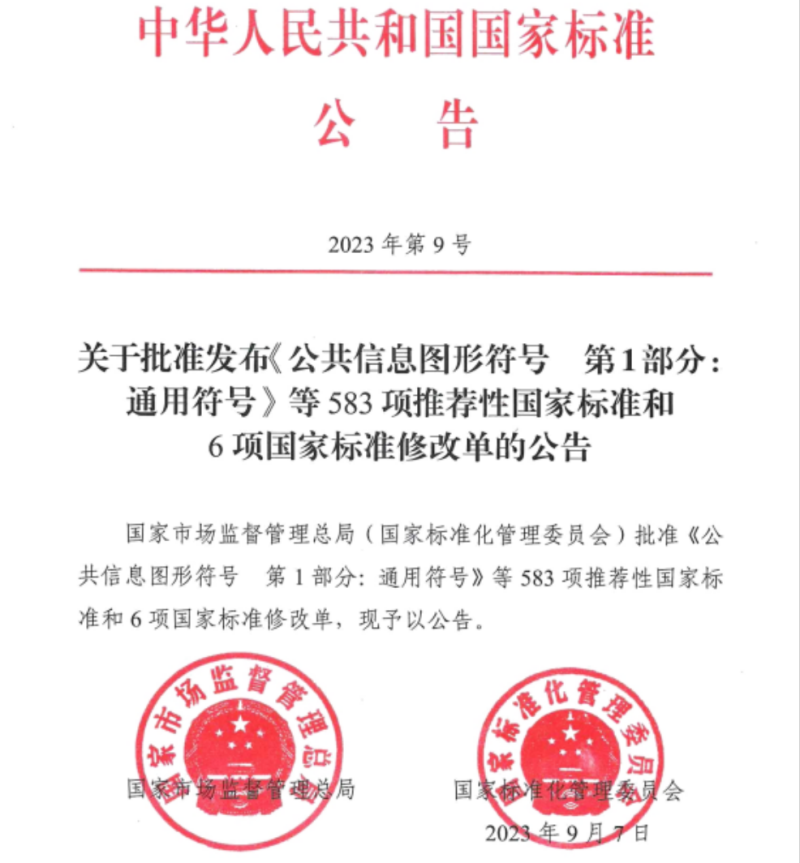 中华人民共和国国家标准

公　告

2023 年第 9 号

关于批准发布《公共信息图形符号　第 1 部分：通用符号》等 583 项推荐性国家标准和 6 项国家标准修改单的公告

国家市场监督管理总局（国家标准化管理委员会）批准《公共信息图形符号　第 1 部分：通用符号》等 583 项推荐性国家标准和 6 项国家标准修改单，现予以公告。

国家市场监督管理总局

国家市场监督管理总局

国家标准化管理委员会

国家标准化管理委员会

2023 年 9 月 7 日